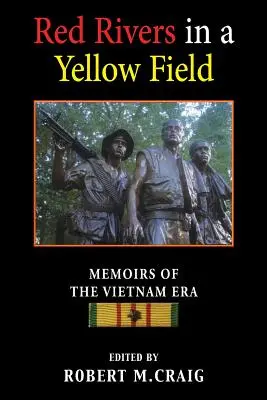 Red Rivers in a Yellow Field

MEMOIRS OF THE VIETNAM ERA

EDITED BY
ROBERT M.CRAIG